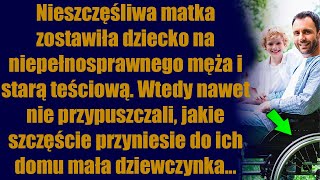 Nieszczęśliwa matka zostawiła dziecko na niepełnosprawnego męża i starą teściową. Wtedy nawet nie przypuszczali, jakie szczęście przyniesie do ich domu mała dziewczynka...